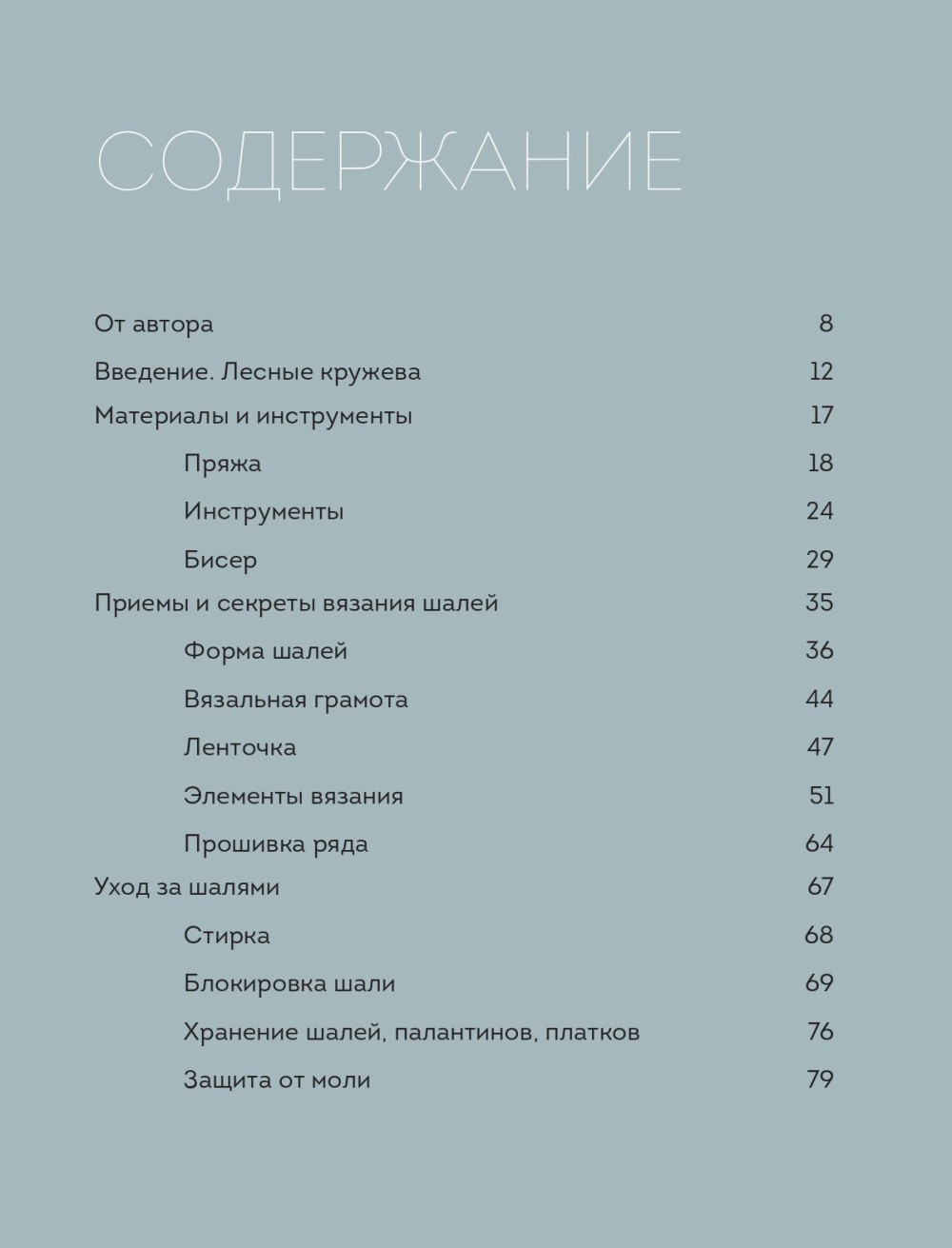 СОДЕРЖАНИЕ

От автора 8

Введение. Лесные кружева 12

Материалы и инструменты 17

Пряжа 18

Инструменты 24

Бисер 29

Приемы и секреты вязания шалей 35

Форма шалей 36

Вязальная грамота 44

Ленточка 47

Элементы вязания 51

Прошивка ряда 64

Уход за шалями 67

Стирка 68

Блокировка шали 69

Хранение шалей, палантинов, платков 76

Защита от моли 79